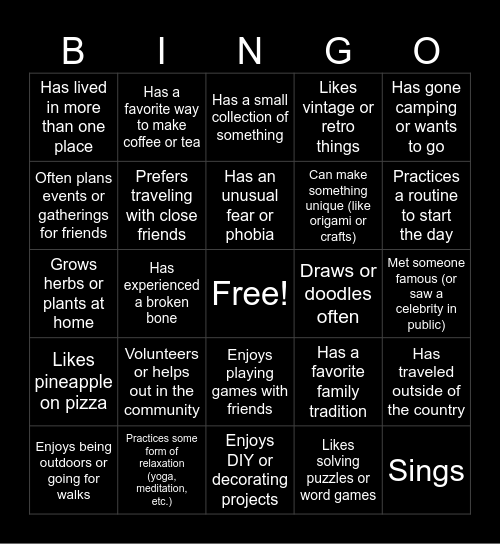 | B | I | N | G | O |
|---|---|---|---|---|
| Has lived in more than one place | Has a favorite way to make coffee or tea | Has a small collection of something | Likes vintage or retro things | Has gone camping or wants to go |
| Often plans events or gatherings for friends | Prefers traveling with close friends | Has an unusual fear or phobia | Can make something unique (like origami or crafts) | Practices a routine to start the day |
| Grows herbs or plants at home | Has experienced a broken bone | Free! | Draws or doodles often | Met someone famous (or saw a celebrity in public) |
| Likes pineapple on pizza | Volunteers or helps out in the community | Enjoys playing games with friends | Has a favorite family tradition | Has traveled outside of the country |
| Enjoys being outdoors or going for walks | Practices some form of relaxation (yoga, meditation, etc.) | Enjoys DIY or decorating projects | Likes solving puzzles or word games | Sings |